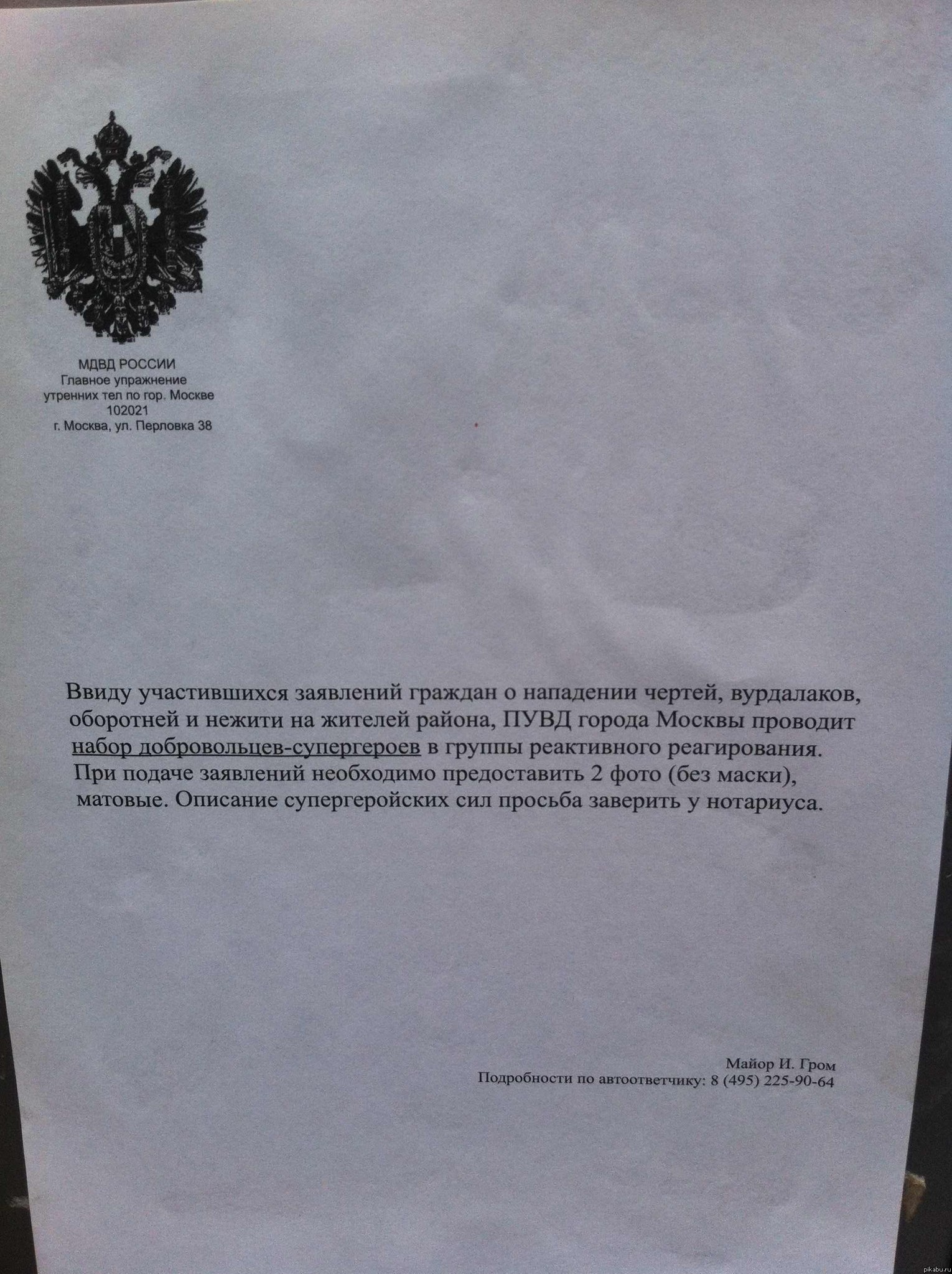 МДВД РОССИИ
Главное упражнение
утренних тел по гор. Москве
102021
г. Москва, ул. Перловка 38

Ввиду участившихся заявлений граждан о нападении чертей, вурдалаков, оборотней и нежити на жителей района, ПУВД города Москвы проводит набор добровольцев-супергероев в группы реактивного реагирования. При подаче заявлений необходимо предоставить 2 фото (без маски), матовые. Описание супергеройских сил просьба заверить у нотариуса.

Майор И. Гром
Подробности по автоответчику: 8 (495) 225-90-64

pikabu.ru